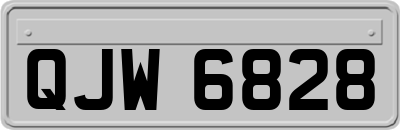 QJW 6828